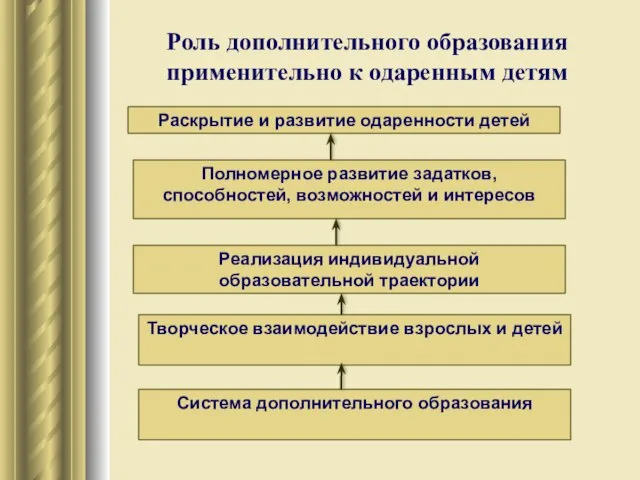 Роль дополнительного образования применительно к одаренным детям

Раскрытие и развитие одаренности детей

Полномерное развитие задатков, способностей, возможностей и интересов

Реализация индивидуальной образовательной траектории

Творческое взаимодействие взрослых и детей

Система дополнительного образования